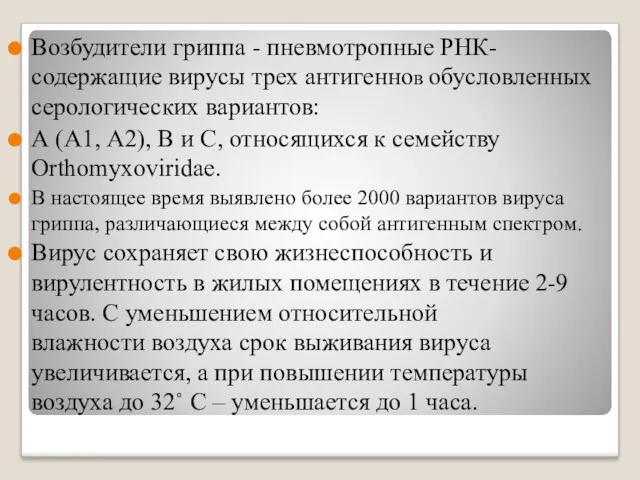 Возбудители гриппа - пневмотропные РНК-содержащие вирусы трех антигеннов обусловленных серологических вариантов:

А (А1, А2), В и С, относящихся к семейству Orthomyxoviridae.

В настоящее время выявлено более 2000 вариантов вируса гриппа, различающиеся между собой антигенным спектром.

Вирус сохраняет свою жизнеспособность и вирулентность в жилых помещениях в течение 2-9 часов. С уменьшением относительной влажности воздуха срок выживания вируса увеличивается, а при повышении температуры воздуха до 32˚ С – уменьшается до 1 часа.